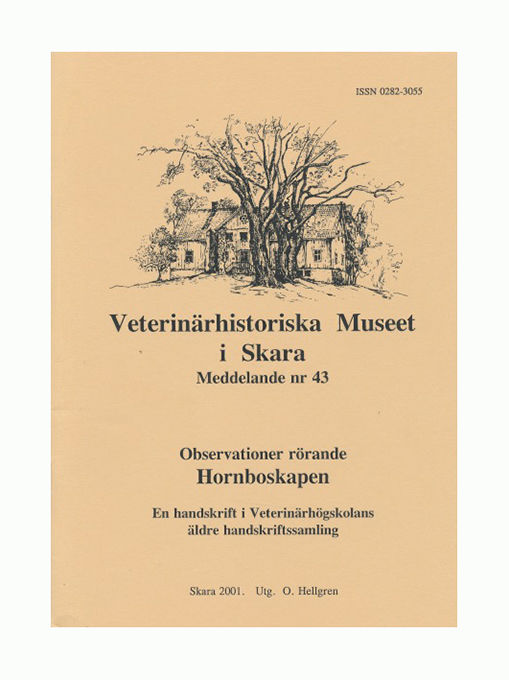 ISSN 0282-3055

Veterinärhistoriska Museet i Skara
Meddelande nr 43

Observationer rörande
Hornboskapen

En handskrift i Veterinärhögskolans äldre handskriftssamling

Skara 2001. Utg. O. Hellgren